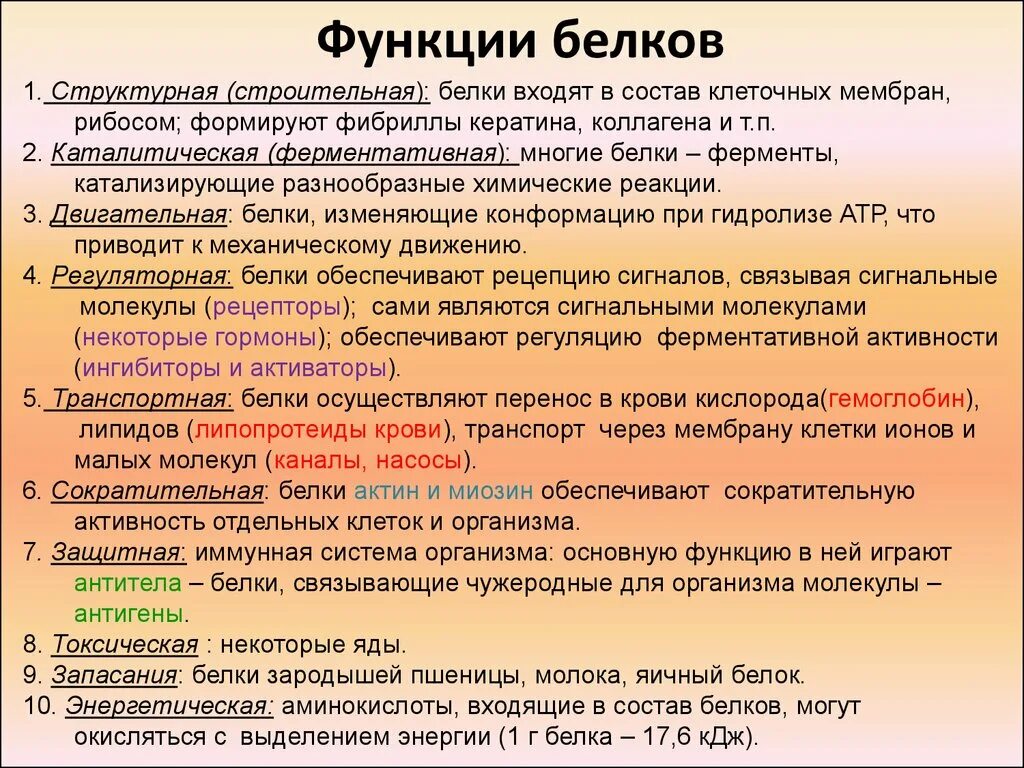 Функции белков

1. Структурная (строительная): белки входят в состав клеточных мембран, рибосом; формируют фибриллы кератина, коллагена и т.п.
2. Каталитическая (ферментативная): многие белки – ферменты, катализирующие разнообразные химические реакции.
3. Двигательная: белки, изменяющие конформацию при гидролизе АТР, что приводит к механическому движению.
4. Регуляторная: белки обеспечивают рецепцию сигналов, связывая сигнальные молекулы (рецепторы); сами являются сигнальными молекулами (некоторые гормоны); обеспечивают регуляцию ферментативной активности (ингибиторы и активаторы).
5. Транспортная: белки осуществляют перенос в крови кислорода(гемоглобин), липидов (липопротеиды крови), транспорт через мембрану клетки ионов и малых молекул (каналы, насосы).
6. Сократительная: белки актин и миозин обеспечивают сократительную активность отдельных клеток и организма.
7. Защитная: иммунная система организма: основную функцию в ней играют антитела – белки, связывающие чужеродные для организма молекулы – антигены.
8. Токсическая : некоторые яды.
9. Запасания: белки зародышей пшеницы, молока, яичный белок.
10. Энергетическая: аминокислоты, входящие в состав белков, могут окисляться с выделением энергии (1 г белка – 17,6 кДж).